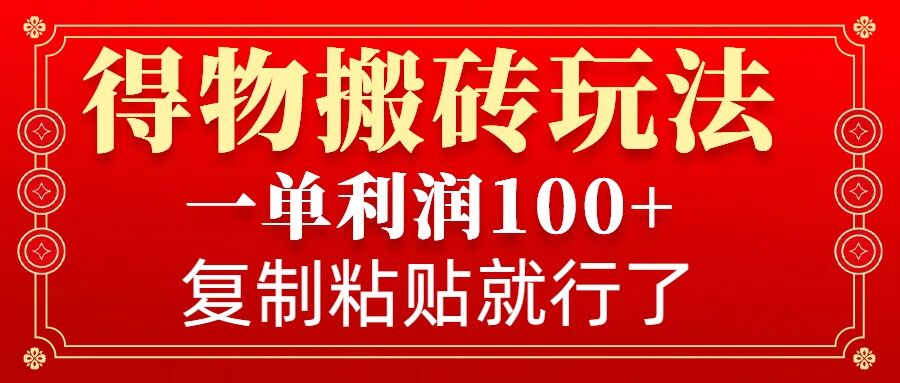 得物搬砖玩法

一单利润100+

复制粘贴就行了